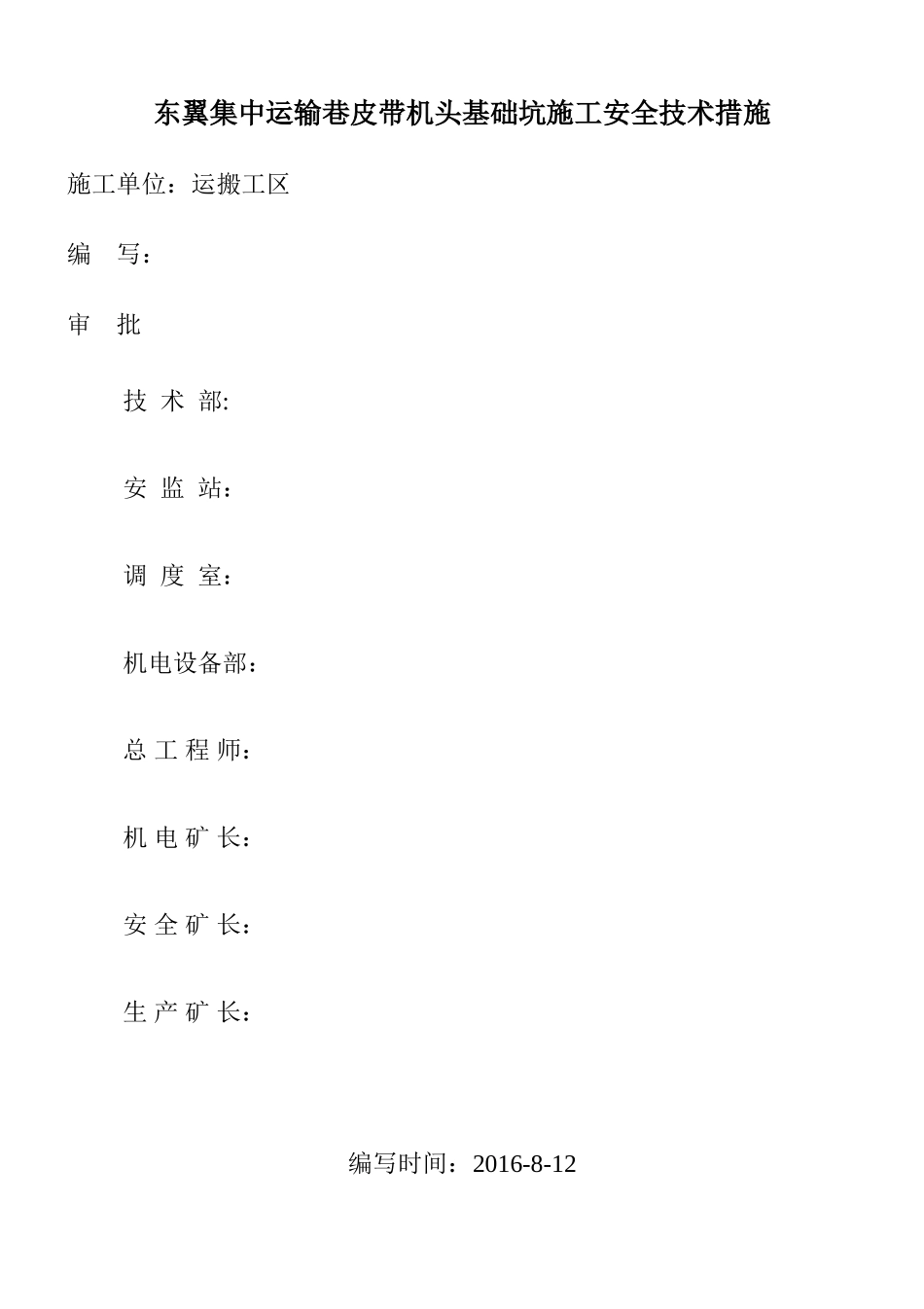 东翼集中运输巷皮带机头基础坑施工安全技术措施

施工单位：运搬工区

编 写：

审 批

技 术 部:

安 监 站：

调 度 室：

机电设备部：

总 工 程 师：

机 电 矿 长：

安 全 矿 长：

生 产 矿 长：

编写时间：2016-8-12